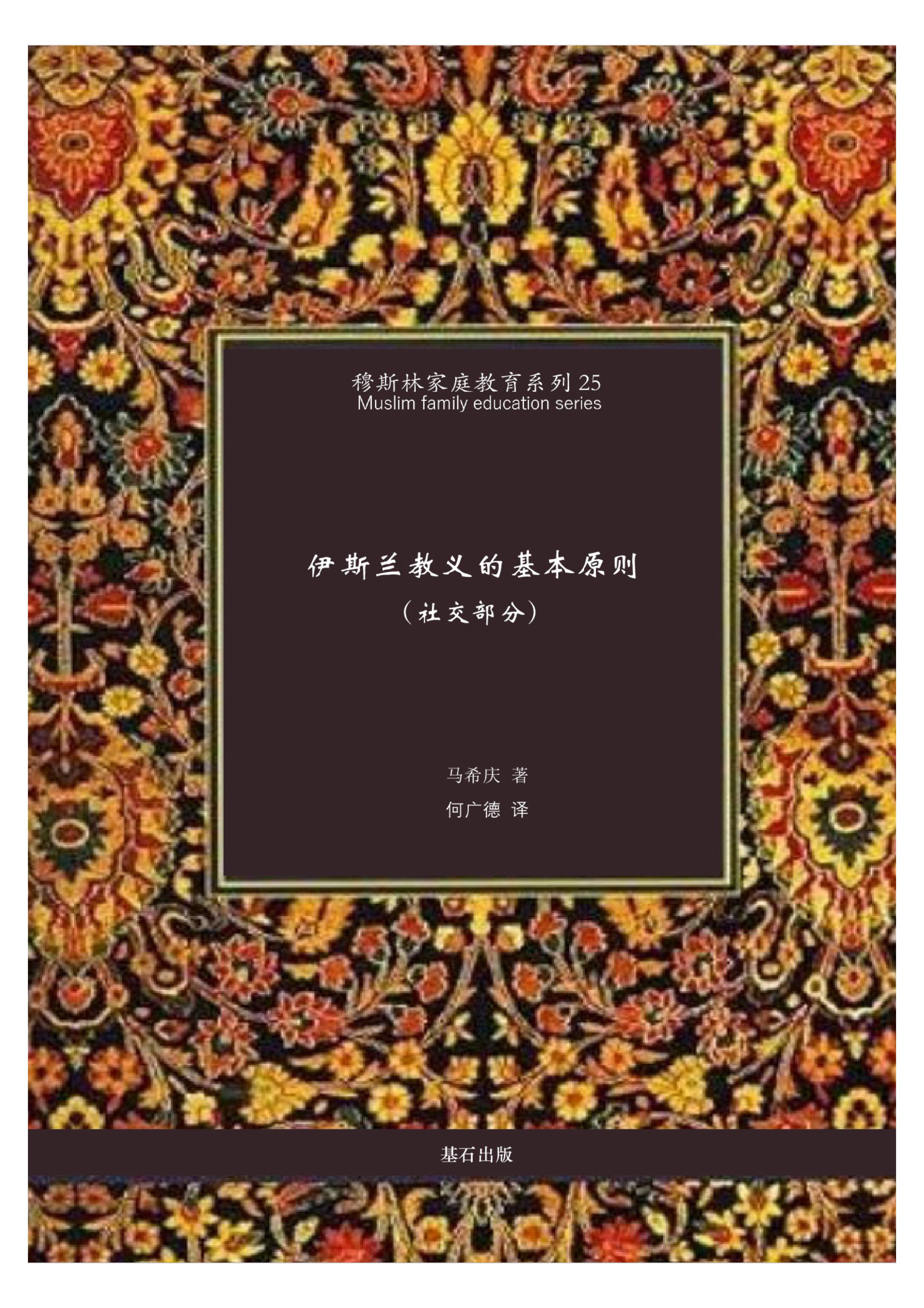 穆斯林家庭教育系列 25
Muslim family education series

伊斯兰教义的基本原则
（社交部分）

马希庆 著
何广德 译

基石出版